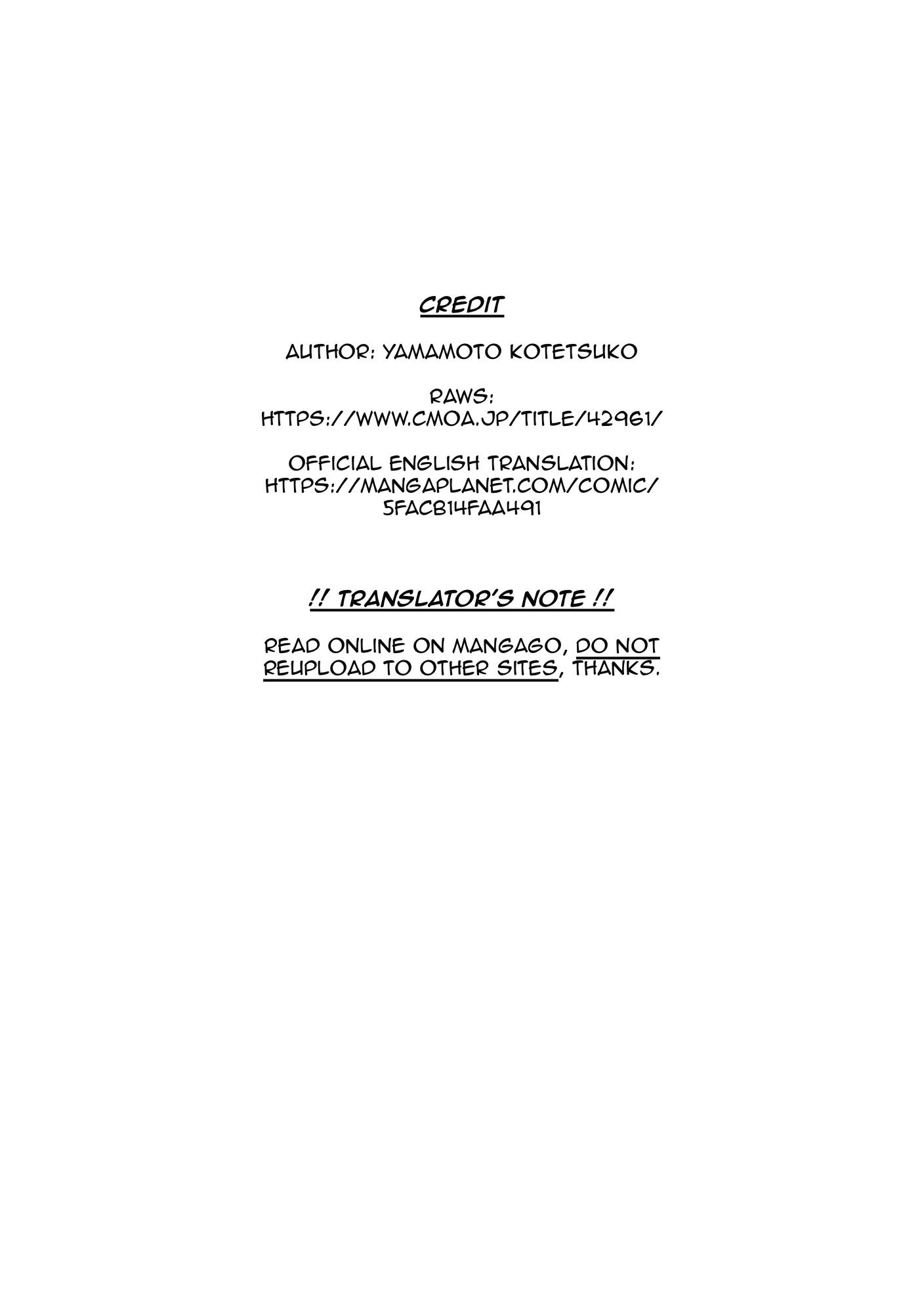 CREDIT

AUTHOR: YAMAMOTO KOTETSUKO

RAWS:
HTTPS://WWW.CMOA.JP/TITLE/42961/

OFFICIAL ENGLISH TRANSLATION:
HTTPS://MANGAPLANET.COM/COMIC/
5FACB14FAA491

!! TRANSLATOR'S NOTE !!

READ ONLINE ON MANGAGO, DO NOT REUPLOAD TO OTHER SITES, THANKS.